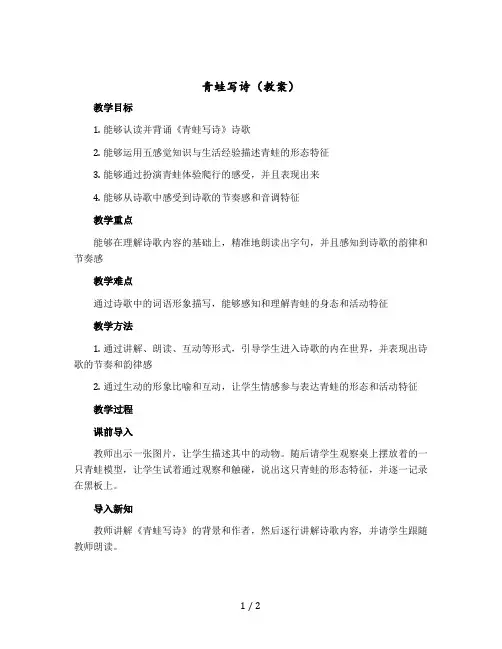 青蛙写诗（教案）

教学目标

1. 能够认读并背诵《青蛙写诗》诗歌

2. 能够运用五感觉知识与生活经验描述青蛙的形态特征

3. 能够通过扮演青蛙体验爬行的感受，并且表现出来

4. 能够从诗歌中感受到诗歌的节奏感和音调特征

教学重点

能够在理解诗歌内容的基础上，精准地朗读出字句，并且感知到诗歌的韵律和节奏感

教学难点

通过诗歌中的词语形象描写，能够感知和理解青蛙的身态和活动特征

教学方法

1. 通过讲解、朗读、互动等形式，引导学生进入诗歌的内在世界，并表现出诗歌的节奏和韵律感

2. 通过生动的形象比喻和互动，让学生情感参与表达青蛙的形态和活动特征

教学过程

课前导入

教师出示一张图片，让学生描述其中的动物。随后请学生观察桌上摆放着的一只青蛙模型，让学生试着通过观察和触碰，说出这只青蛙的形态特征，并逐一记录在黑板上。

导入新知

教师讲解《青蛙写诗》的背景和作者，然后逐行讲解诗歌内容，并请学生跟随教师朗读。

1 / 2